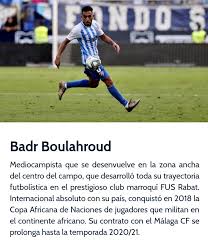 FONDO S

Badr Boulahroud

Mediocampista que se desenvuelve en la zona ancha del centro del campo, que desarrolló toda su trayectoria futbolística en el prestigioso club marroquí FUS Rabat. Internacional absoluto con su país, conquistó en 2018 la Copa Africana de Naciones de jugadores que militan en el continente africano. Su contrato con el Málaga CF se prolonga hasta la temporada 2020/21.